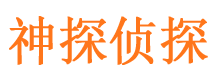 神探侦探